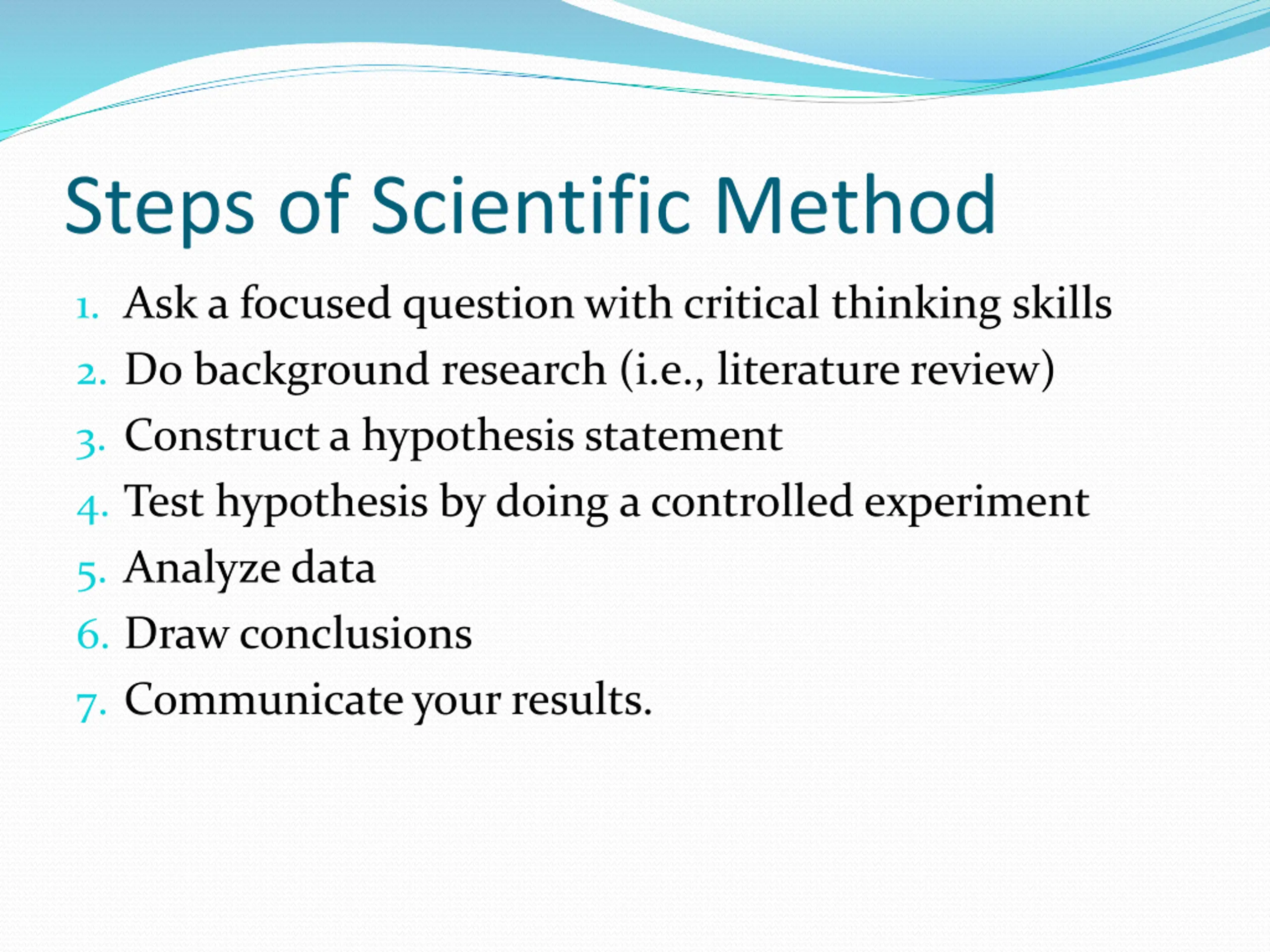 Steps of Scientific Method

1. Ask a focused question with critical thinking skills
2. Do background research (i.e., literature review)
3. Construct a hypothesis statement
4. Test hypothesis by doing a controlled experiment
5. Analyze data
6. Draw conclusions
7. Communicate your results.